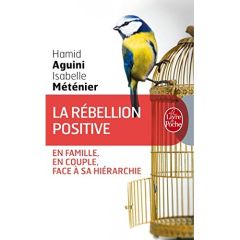 Hamid
Aguini
Isabelle
Méténier

LA RÉBELLION POSITIVE

Le Livre de Poche

EN FAMILLE,
EN COUPLE,
FACE À SA HIÉRARCHIE